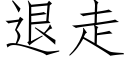 退走